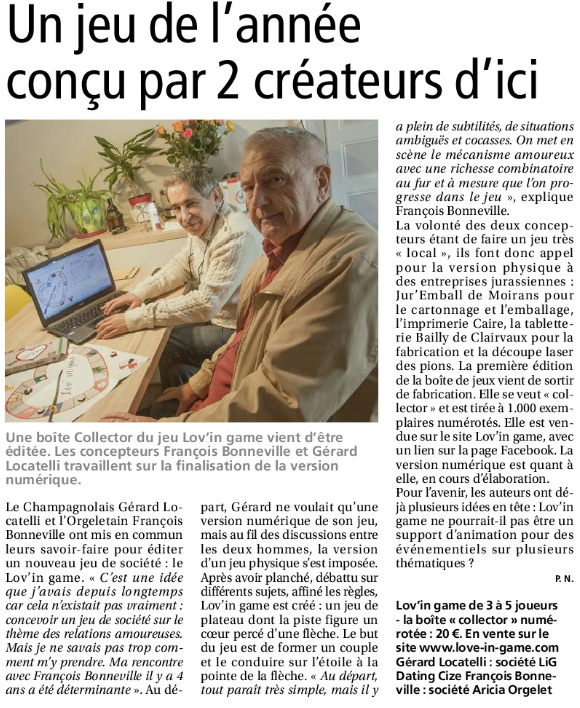 Un jeu de l'année conçu par 2 créateurs d'ici

Une boîte Collector du jeu Lov'in game vient d'être éditée. Les concepteurs François Bonneville et Gérard Locatelli travaillent sur la finalisation de la version numérique.

Le Champagnolais Gérard Locatelli et l'Orgeletain François Bonneville ont mis en commun leurs savoir-faire pour éditer un nouveau jeu de société : le Lov'in game. « C'est une idée que j'avais depuis longtemps car cela n'existait pas vraiment : concevoir un jeu de société sur le thème des relations amoureuses. Mais je ne savais pas trop comment m'y prendre. Ma rencontre avec François Bonneville il y a 4 ans a été déterminante ». Au départ, Gérard ne voulait qu'une version numérique de son jeu, mais au fil des discussions entre les deux hommes, la version d'un jeu physique s'est imposée. Après avoir planché, débattu sur différents sujets, affiné les règles, Lov'in game est créé : un jeu de plateau dont la piste figure un cœur percé d'une flèche. Le but du jeu est de former un couple et le conduire sur l'étoile à la pointe de la flèche. « Au départ, tout paraît très simple, mais il y a plein de subtilités, de situations ambiguës et cocasses. On met en scène le mécanisme amoureux avec une richesse combinatoire au fur et à mesure que l'on progresse dans le jeu », explique François Bonneville.
La volonté des deux concepteurs étant de faire un jeu très « local », ils font donc appel pour la version physique à des entreprises jurassiennes : Jur'Emball de Moirans pour le cartonnage et l'emballage, l'imprimerie Caire, la tabletterie Bailly de Clairvaux pour la fabrication et la découpe laser des pions. La première édition de la boîte de jeux vient de sortir de fabrication. Elle se veut « collector » et est tirée à 1.000 exemplaires numérotés. Elle est vendue sur le site Lov'in game, avec un lien sur la page Facebook. La version numérique est quant à elle, en cours d'élaboration.
Pour l'avenir, les auteurs ont déjà plusieurs idées en tête : Lov'in game ne pourrait-il pas être un support d'animation pour des événementiels sur plusieurs thématiques ?
P. N.

Lov'in game de 3 à 5 joueurs - la boîte « collector » numérotée : 20 €. En vente sur le site www.love-in-game.com
Gérard Locatelli : société LiG Dating Cize François Bonneville : société Aricia Orgelet